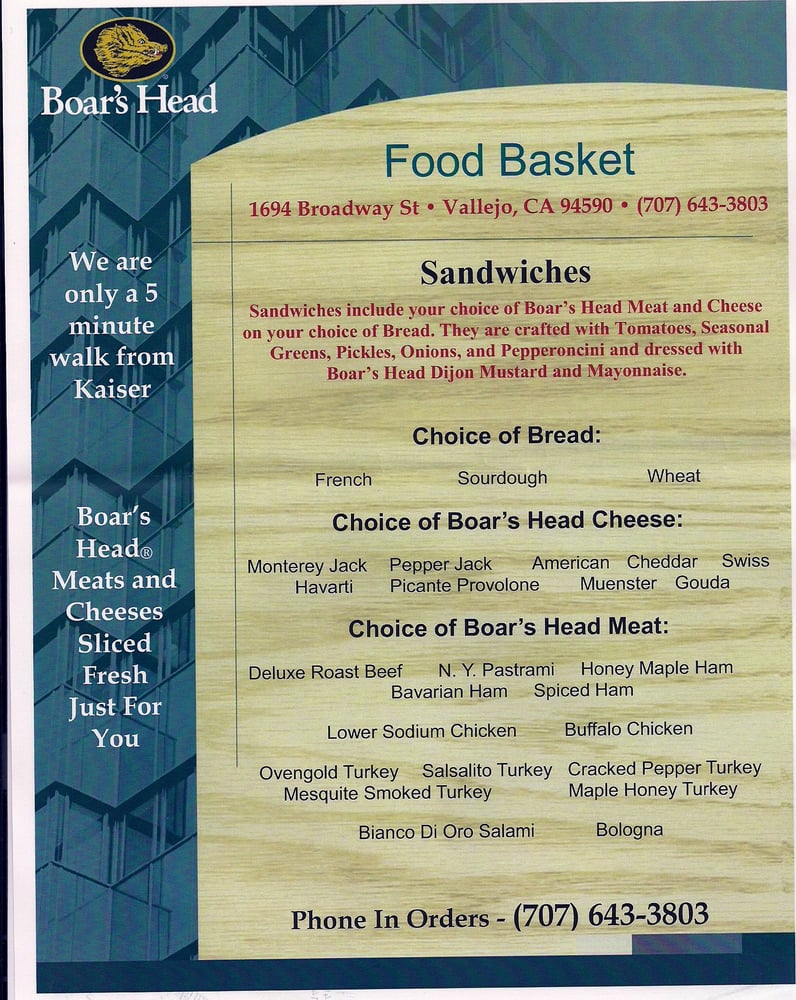 Boar's Head

We are only a 5 minute walk from Kaiser

Boar's Head® Meats and Cheeses Sliced Fresh Just For You

Food Basket

1694 Broadway St • Vallejo, CA 94590 • (707) 643-3803

Sandwiches

Sandwiches include your choice of Boar's Head Meat and Cheese on your choice of Bread. They are crafted with Tomatoes, Seasonal Greens, Pickles, Onions, and Pepperoncini and dressed with Boar's Head Dijon Mustard and Mayonnaise.

Choice of Bread:

French Sourdough Wheat

Choice of Boar's Head Cheese:

Monterey Jack Pepper Jack American Cheddar Swiss Havarti Picante Provolone Muenster Gouda

Choice of Boar's Head Meat:

Deluxe Roast Beef N. Y. Pastrami Honey Maple Ham Bavarian Ham Spiced Ham

Lower Sodium Chicken Buffalo Chicken

Ovengold Turkey Salsalito Turkey Cracked Pepper Turkey Mesquite Smoked Turkey Maple Honey Turkey

Bianco Di Oro Salami Bologna

Phone In Orders - (707) 643-3803